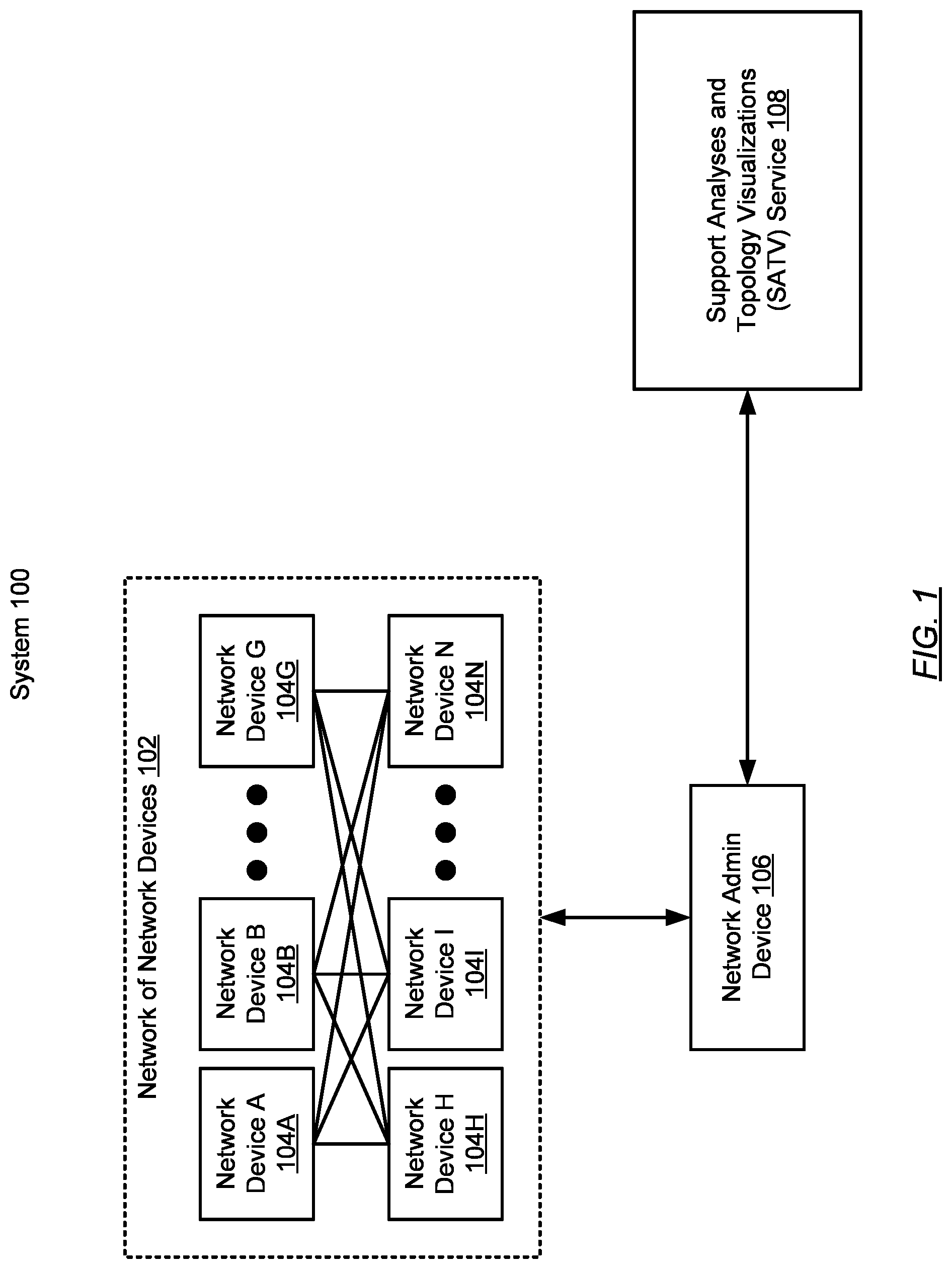 System 100

Network of Network Devices 102

Network Device A 104A

Network Device B 104B

Network Device G 104G

Network Device H 104H

Network Device I 104I

Network Device N 104N

Network Admin Device 106

Support Analyses and Topology Visualizations (SATV) Service 108

FIG. 1